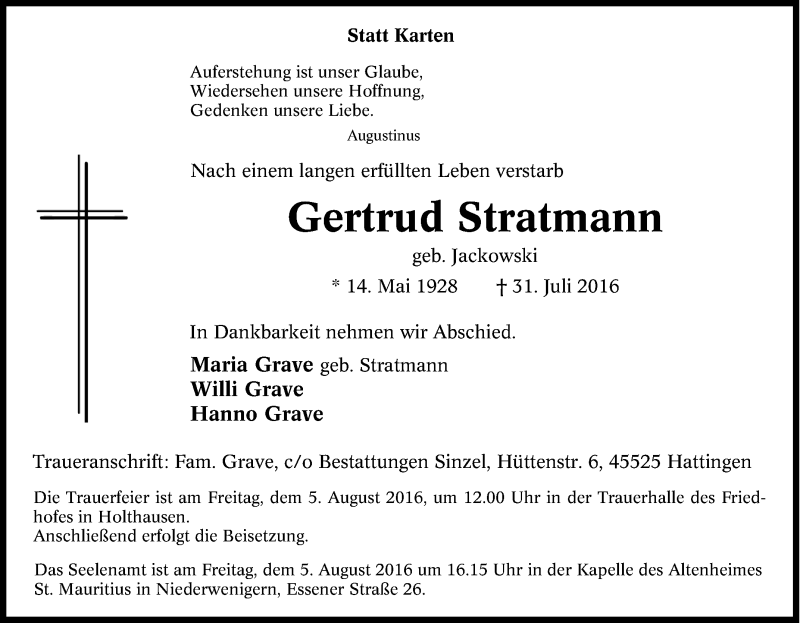 Statt Karten

Auferstehung ist unser Glaube,
Wiedersehen unsere Hoffnung,
Gedenken unsere Liebe.

Augustinus

Nach einem langen erfüllten Leben verstarb

Gertrud Stratmann

geb. Jackowski

* 14. Mai 1928 † 31. Juli 2016

In Dankbarkeit nehmen wir Abschied.

Maria Grave geb. Stratmann
Willi Grave
Hanno Grave

Traueranschrift: Fam. Grave, c/o Bestattungen Sinzel, Hüttenstr. 6, 45525 Hattingen

Die Trauerfeier ist am Freitag, dem 5. August 2016, um 12.00 Uhr in der Trauerhalle des Friedhofes in Holthausen.
Anschließend erfolgt die Beisetzung.

Das Seelenamt ist am Freitag, dem 5. August 2016 um 16.15 Uhr in der Kapelle des Altenheimes St. Mauritius in Niederwenigern, Essener Straße 26.